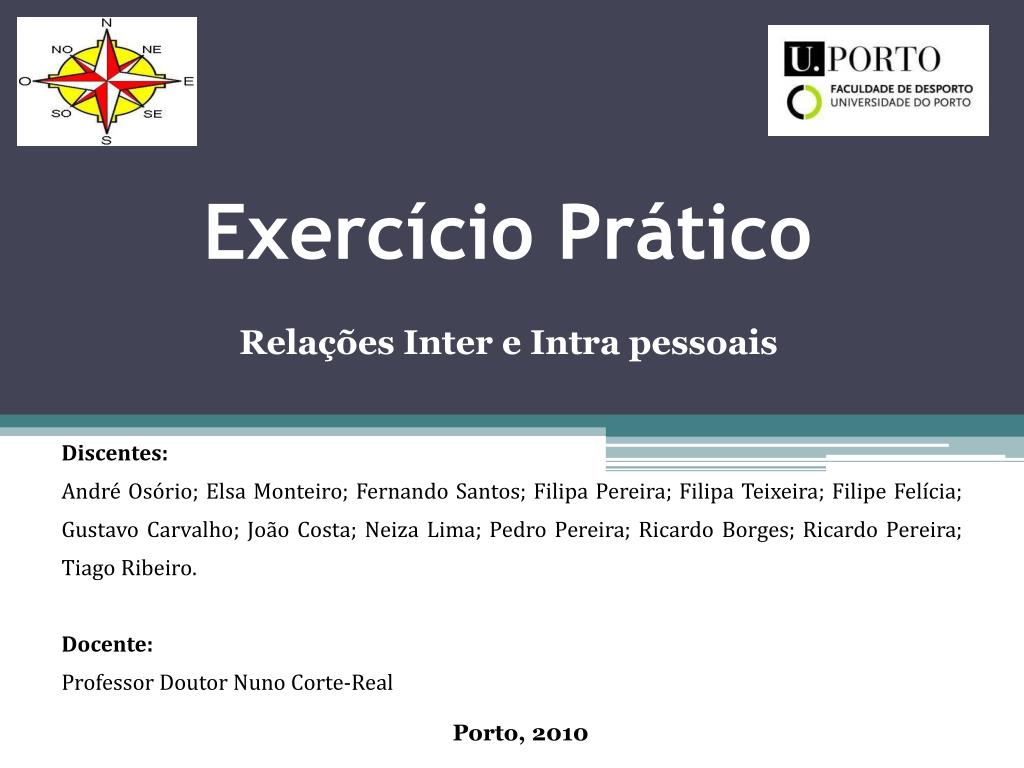 N
NO
NE
O
E
SO
SE
S

U.PORTO
FACULDADE DE DESPORTO
UNIVERSIDADE DO PORTO

Exercício Prático

Relações Inter e Intra pessoais

Discentes:
André Osório; Elsa Monteiro; Fernando Santos; Filipa Pereira; Filipa Teixeira; Filipe Felícia; Gustavo Carvalho; João Costa; Neiza Lima; Pedro Pereira; Ricardo Borges; Ricardo Pereira; Tiago Ribeiro.

Docente:
Professor Doutor Nuno Corte-Real

Porto, 2010